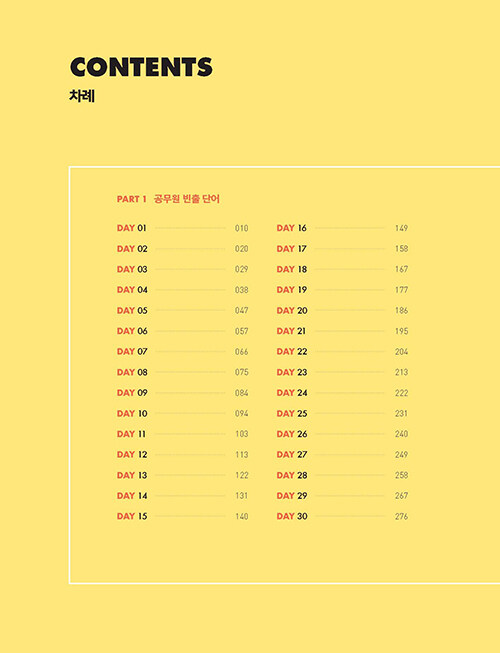 CONTENTS
차례

PART 1 공무원 빈출 단어

DAY 01 010
DAY 02 020
DAY 03 029
DAY 04 038
DAY 05 047
DAY 06 057
DAY 07 066
DAY 08 075
DAY 09 084
DAY 10 094
DAY 11 103
DAY 12 113
DAY 13 122
DAY 14 131
DAY 15 140

DAY 16 149
DAY 17 158
DAY 18 167
DAY 19 177
DAY 20 186
DAY 21 195
DAY 22 204
DAY 23 213
DAY 24 222
DAY 25 231
DAY 26 240
DAY 27 249
DAY 28 258
DAY 29 267
DAY 30 276